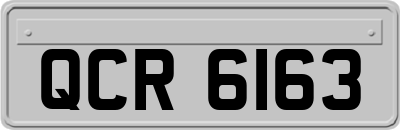 QCR 6163